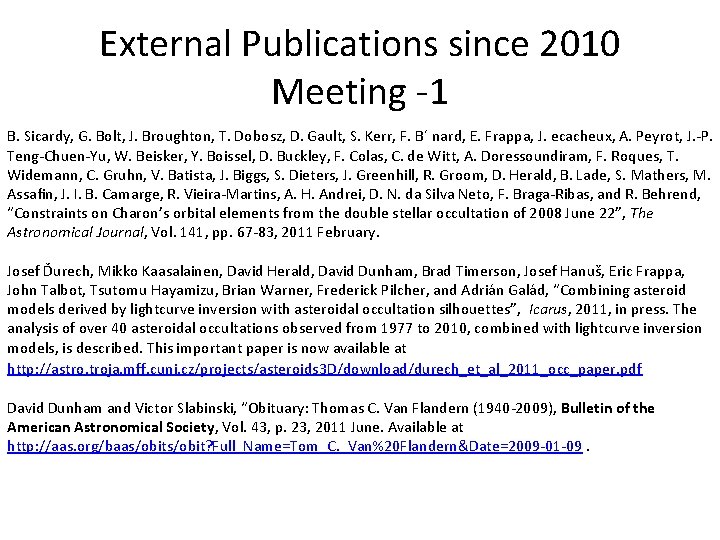 External Publications since 2010 Meeting -1

B. Sicardy, G. Bolt, J. Broughton, T. Dobosz, D. Gault, S. Kerr, F. B′ nard, E. Frappa, J. ecacheux, A. Peyrot, J.-P. Teng-Chuen-Yu, W. Beisker, Y. Boissel, D. Buckley, F. Colas, C. de Witt, A. Doressoundiram, F. Roques, T. Widemann, C. Gruhn, V. Batista, J. Biggs, S. Dieters, J. Greenhill, R. Groom, D. Herald, B. Lade, S. Mathers, M. Assafin, J. I. B. Camarge, R. Vieira-Martins, A. H. Andrei, D. N. da Silva Neto, F. Braga-Ribas, and R. Behrend, "Constraints on Charon's orbital elements from the double stellar occultation of 2008 June 22", The Astronomical Journal, Vol. 141, pp. 67-83, 2011 February.

Josef Ďurech, Mikko Kaasalainen, David Herald, David Dunham, Brad Timerson, Josef Hanuš, Eric Frappa, John Talbot, Tsutomu Hayamizu, Brian Warner, Frederick Pilcher, and Adrián Galád, "Combining asteroid models derived by lightcurve inversion with asteroidal occultation silhouettes", Icarus, 2011, in press. The analysis of over 40 asteroidal occultations observed from 1977 to 2010, combined with lightcurve inversion models, is described. This important paper is now available at http://astro.troja.mff.cuni.cz/projects/asteroids3D/download/durech_et_al_2011_occ_paper.pdf

David Dunham and Victor Slabinski, "Obituary: Thomas C. Van Flandern (1940-2009), Bulletin of the American Astronomical Society, Vol. 43, p. 23, 2011 June. Available at http://aas.org/baas/obits/obit?Full_Name=Tom_C._Van%20Flandern&Date=2009-01-09 .